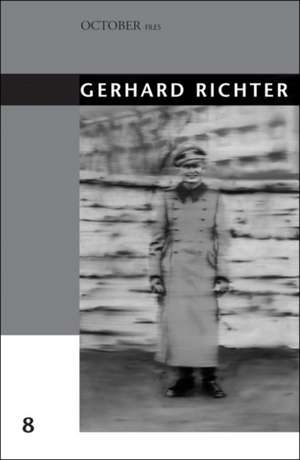 OCTOBER FILES

GERHARD RICHTER

8